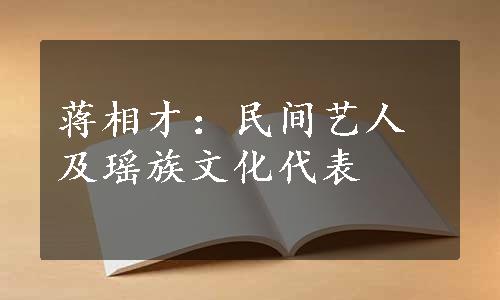 蒋相才：民间艺人及瑶族文化代表